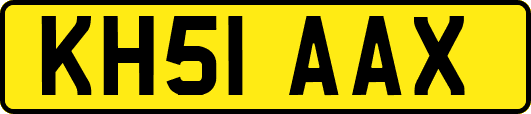 KH51 AAX